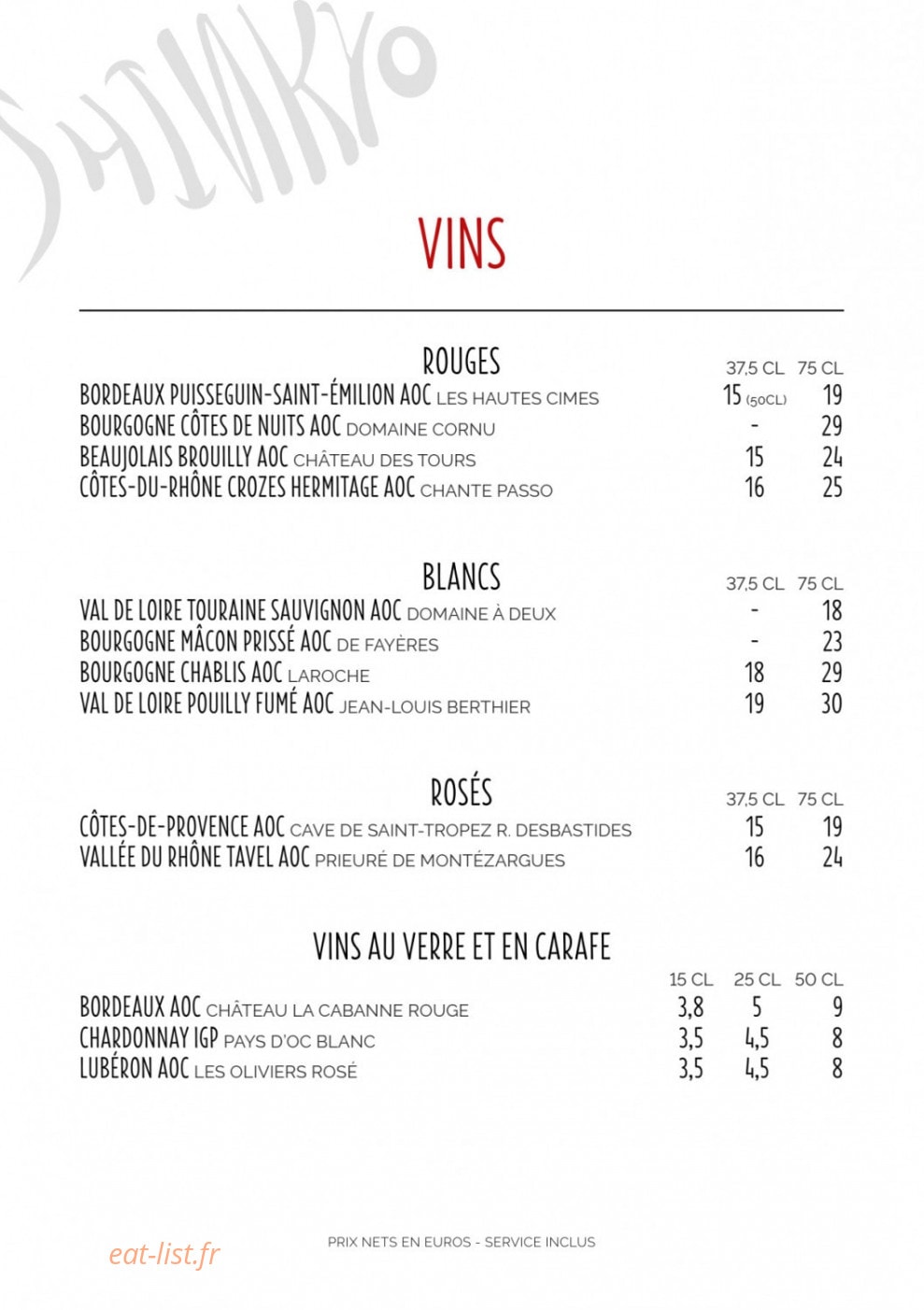 SHINKYO

VINS

ROUGES

| | 37,5 CL | 75 CL |
|---|---|---|
| BORDEAUX PUISSEGUIN-SAINT-ÉMILION AOC LES HAUTES CIMES | 15 (50CL) | 19 |
| BOURGOGNE CÔTES DE NUITS AOC DOMAINE CORNU | - | 29 |
| BEAUJOLAIS BROUILLY AOC CHÂTEAU DES TOURS | 15 | 24 |
| CÔTES-DU-RHÔNE CROZES HERMITAGE AOC CHANTE PASSO | 16 | 25 |

BLANCS

| | 37,5 CL | 75 CL |
|---|---|---|
| VAL DE LOIRE TOURAINE SAUVIGNON AOC DOMAINE À DEUX | - | 18 |
| BOURGOGNE MÂCON PRISSÉ AOC DE FAYÈRES | - | 23 |
| BOURGOGNE CHABLIS AOC LAROCHE | 18 | 29 |
| VAL DE LOIRE POUILLY FUMÉ AOC JEAN-LOUIS BERTHIER | 19 | 30 |

ROSÉS

| | 37,5 CL | 75 CL |
|---|---|---|
| CÔTES-DE-PROVENCE AOC CAVE DE SAINT-TROPEZ R. DESBASTIDES | 15 | 19 |
| VALLÉE DU RHÔNE TAVEL AOC PRIEURÉ DE MONTÉZARGUES | 16 | 24 |

VINS AU VERRE ET EN CARAFE

| | 15 CL | 25 CL | 50 CL |
|---|---|---|---|
| BORDEAUX AOC CHÂTEAU LA CABANNE ROUGE | 3,8 | 5 | 9 |
| CHARDONNAY IGP PAYS D'OC BLANC | 3,5 | 4,5 | 8 |
| LUBÉRON AOC LES OLIVIERS ROSÉ | 3,5 | 4,5 | 8 |

eat-list.fr

PRIX NETS EN EUROS - SERVICE INCLUS